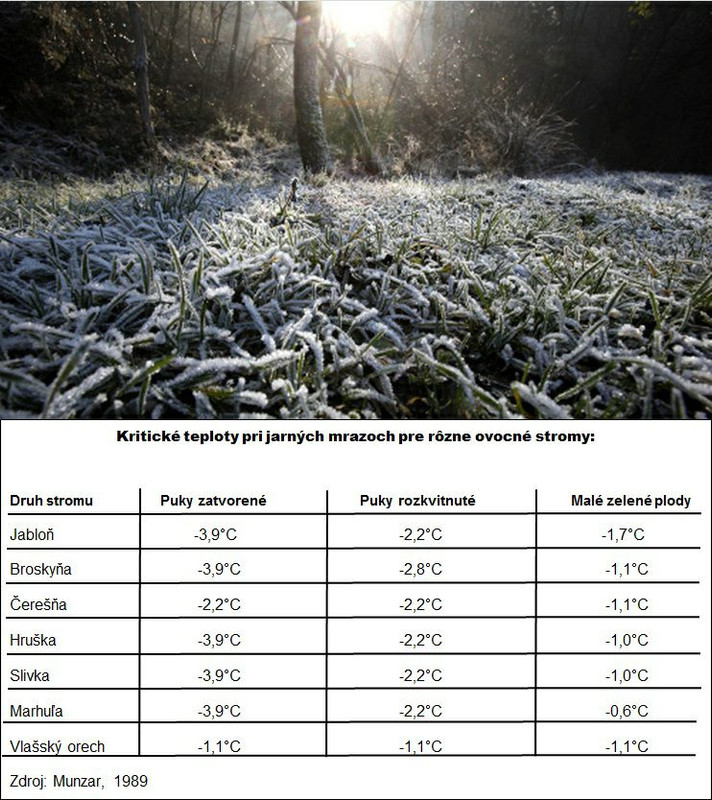 Kritické teploty pri jarných mrazoch pre rôzne ovocné stromy:

| Druh stromu | Puky zatvorené | Puky rozkvitnuté | Malé zelené plody |
|---|---|---|---|
| Jabloň | -3,9°C | -2,2°C | -1,7°C |
| Broskyňa | -3,9°C | -2,8°C | -1,1°C |
| Čerešňa | -2,2°C | -2,2°C | -1,1°C |
| Hruška | -3,9°C | -2,2°C | -1,0°C |
| Slivka | -3,9°C | -2,2°C | -1,0°C |
| Marhuľa | -3,9°C | -2,2°C | -0,6°C |
| Vlašský orech | -1,1°C | -1,1°C | -1,1°C |

Zdroj: Munzar, 1989